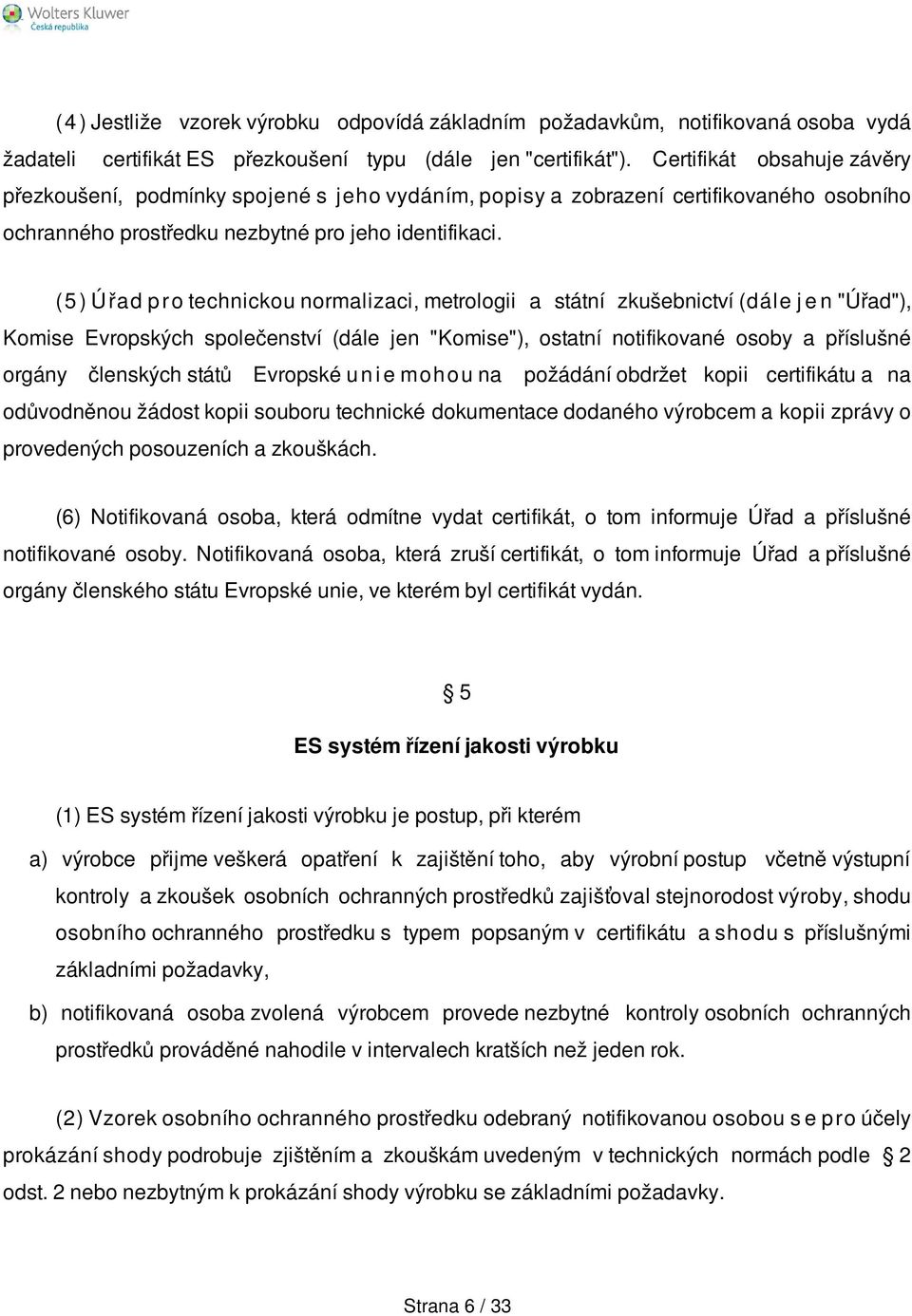 Wolters Kluwer
Česká republika

(4) Jestliže vzorek výrobku odpovídá základním požadavkům, notifikovaná osoba vydá žadateli certifikát ES přezkoušení typu (dále jen "certifikát"). Certifikát obsahuje závěry přezkoušení, podmínky spojené s jeho vydáním, popisy a zobrazení certifikovaného osobního ochranného prostředku nezbytné pro jeho identifikaci.

(5) Úřad pro technickou normalizaci, metrologii a státní zkušebnictví (dále jen "Úřad"), Komise Evropských společenství (dále jen "Komise"), ostatní notifikované osoby a příslušné orgány členských států Evropské unie mohou na požádání obdržet kopii certifikátu a na odůvodněnou žádost kopii souboru technické dokumentace dodaného výrobcem a kopii zprávy o provedených posouzeních a zkouškách.

(6) Notifikovaná osoba, která odmítne vydat certifikát, o tom informuje Úřad a příslušné notifikované osoby. Notifikovaná osoba, která zruší certifikát, o tom informuje Úřad a příslušné orgány členského státu Evropské unie, ve kterém byl certifikát vydán.

§ 5

ES systém řízení jakosti výrobku

(1) ES systém řízení jakosti výrobku je postup, při kterém

a) výrobce přijme veškerá opatření k zajištění toho, aby výrobní postup včetně výstupní kontroly a zkoušek osobních ochranných prostředků zajišťoval stejnorodost výroby, shodu osobního ochranného prostředku s typem popsaným v certifikátu a shodu s příslušnými základními požadavky,

b) notifikovaná osoba zvolená výrobcem provede nezbytné kontroly osobních ochranných prostředků prováděné nahodile v intervalech kratších než jeden rok.

(2) Vzorek osobního ochranného prostředku odebraný notifikovanou osobou se pro účely prokázání shody podrobuje zjištěním a zkouškám uvedeným v technických normách podle § 2 odst. 2 nebo nezbytným k prokázání shody výrobku se základními požadavky.

Strana 6 / 33